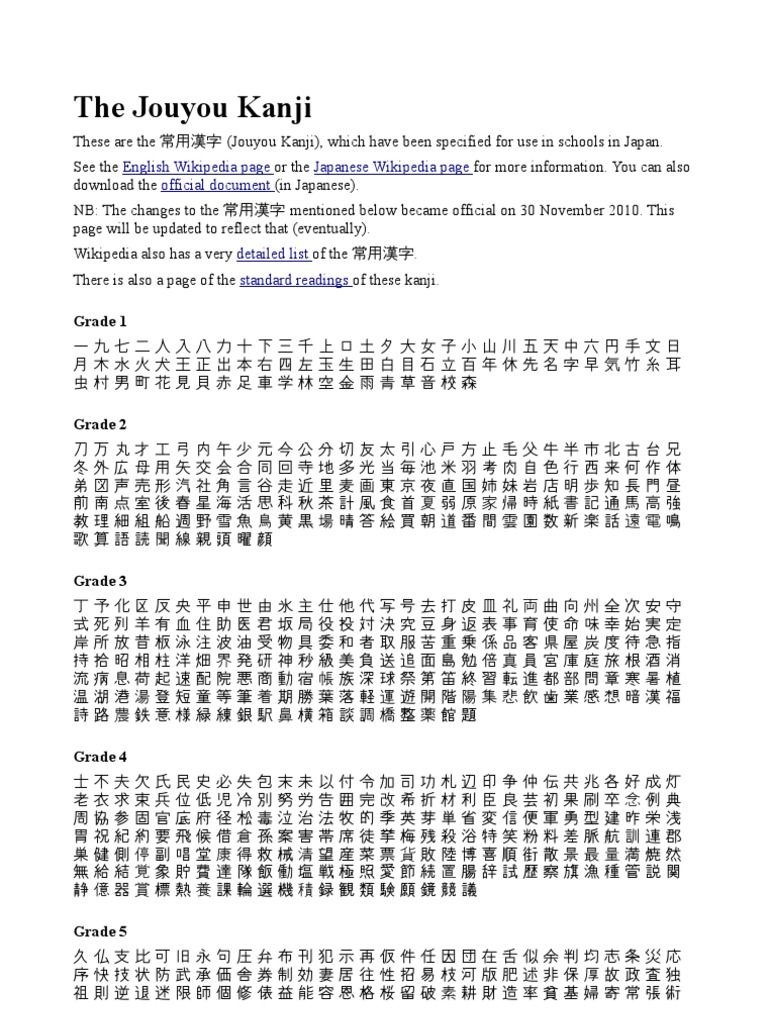 The Jouyou Kanji

These are the 常用漢字 (Jouyou Kanji), which have been specified for use in schools in Japan.

See the English Wikipedia page or the Japanese Wikipedia page for more information. You can also download the official document (in Japanese).

NB: The changes to the 常用漢字 mentioned below became official on 30 November 2010. This page will be updated to reflect that (eventually).

Wikipedia also has a very detailed list of the 常用漢字.

There is also a page of the standard readings of these kanji.

Grade 1

一九七二人入八力十下三千上口土夕大女子小山川五天中六円手文日月木水火犬王正出本右四左玉生田白目石立百年休先名字早気竹糸耳虫村男町花見貝赤足車学林空金雨青草音校森

Grade 2

刀万丸才工弓内午少元今公分切友太引心戸方止毛父牛半市北古台兄冬外広母用矢交会合同回寺地多光当毎池米羽考肉自色行西来何作体弟図声売形汽社角言谷走近里麦画東京夜直国姉妹岩店明歩知長門昼前南点室後春星海活思科秋茶計風食首夏弱原家帰時紙書記通馬高強教理細組船週野雪魚鳥黄黒場晴答絵買朝道番間雲園数新楽話遠電鳴歌算語読聞線親頭曜顔

Grade 3

丁予化区反央平申世由氷主仕他代写号去打皮皿礼両曲向州全次安守式死列羊有血住助医君坂局役投対決究豆身返表事育使命味幸始実定岸所放昔板泳注波油受物具委和者取服苦重乗係品客県屋炭度待急指持拾昭相柱洋畑界発研神秒級美負送追面島勉倍真員宮庫庭旅根酒消流病息荷起速配院悪商動宿帳族深球祭第笛終習転進都部問章寒暑植温湖港湯登短童等筆着期勝葉落軽運遊開階陽集悲飲歯業感想暗漢福詩路農鉄意様緑練銀駅鼻横箱談調橋整薬館題

Grade 4

士不夫欠氏民史必失包末未以付令加司功札辺印争仲伝共兆各好成灯老衣求束兵位低児冷別努労告囲完改希折材利臣良芸初果刷卒念例典周協参固官底府径松毒泣治法牧的季英芽単省変信便軍勇型建昨栄浅胃祝紀約要飛候借倉孫案害帯席徒挙梅残殺浴特笑粉料差脈航訓連郡巣健側停副唱堂康得救械清望産菜票貨敗陸博喜順街散景最量満焼然無給結覚象貯費達隊飯働塩戦極照愛節続置腸辞試歴察旗漁種管説関静億器賞標熱養課輪選機積録観類験願鏡競議

Grade 5

久仏支比可旧永句圧弁布刊犯示再仮件任因団在舌似余判均志条災応序快技状防武承価舎券制効妻居往性招易枝河版肥述非保厚故政査独祖則逆退迷限師個修俵益能容恩格桜留破素耕財造率貧基婦寄常張術